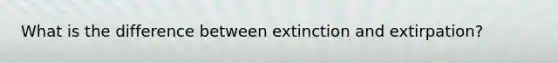 What is the difference between extinction and extirpation?